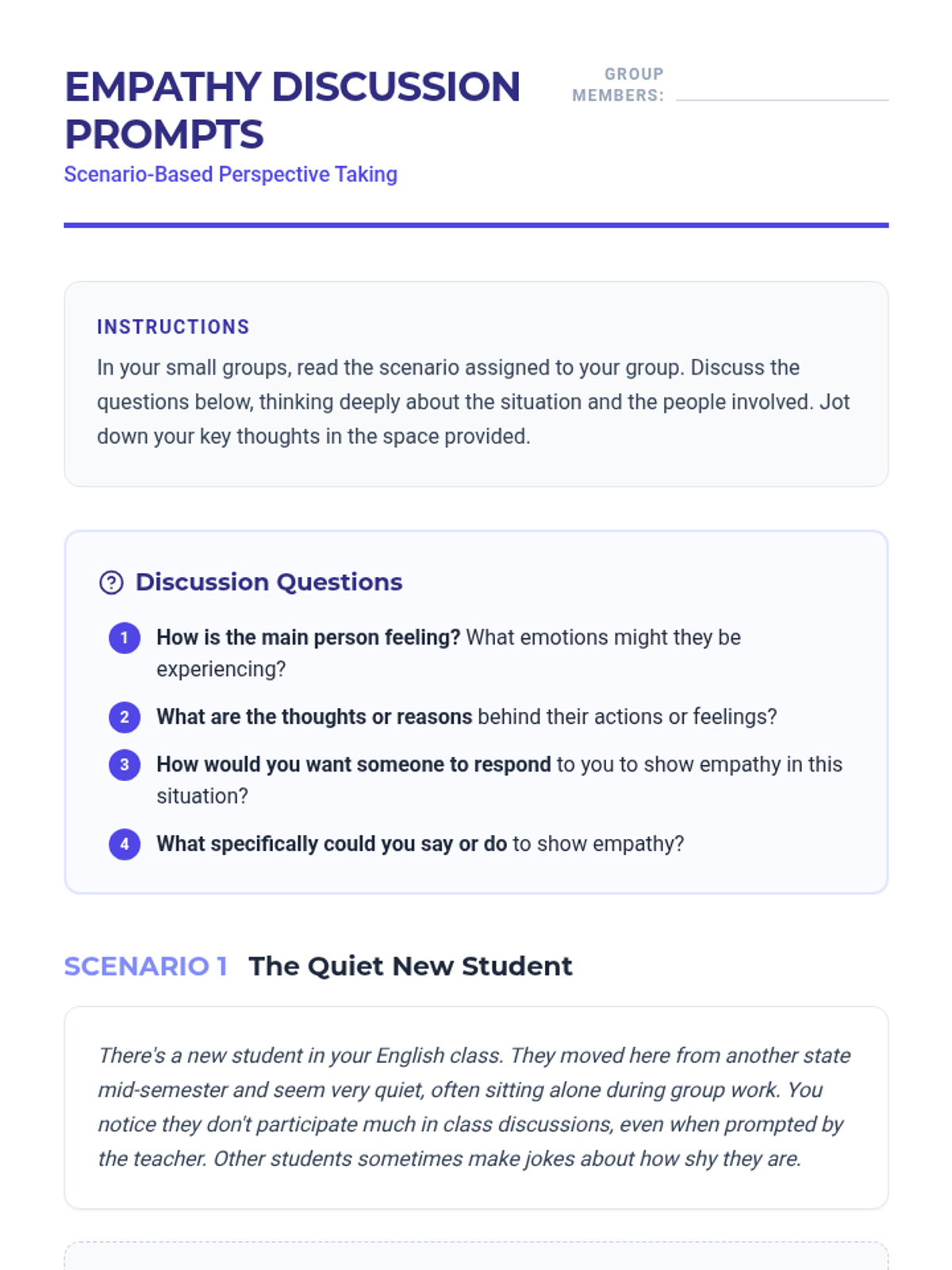 EMPATHY DISCUSSION PROMPTS

Scenario-Based Perspective Taking

GROUP MEMBERS:

INSTRUCTIONS

In your small groups, read the scenario assigned to your group. Discuss the questions below, thinking deeply about the situation and the people involved. Jot down your key thoughts in the space provided.

Discussion Questions

1 How is the main person feeling? What emotions might they be experiencing?

2 What are the thoughts or reasons behind their actions or feelings?

3 How would you want someone to respond to you to show empathy in this situation?

4 What specifically could you say or do to show empathy?

SCENARIO 1 The Quiet New Student

There's a new student in your English class. They moved here from another state mid-semester and seem very quiet, often sitting alone during group work. You notice they don't participate much in class discussions, even when prompted by the teacher. Other students sometimes make jokes about how shy they are.